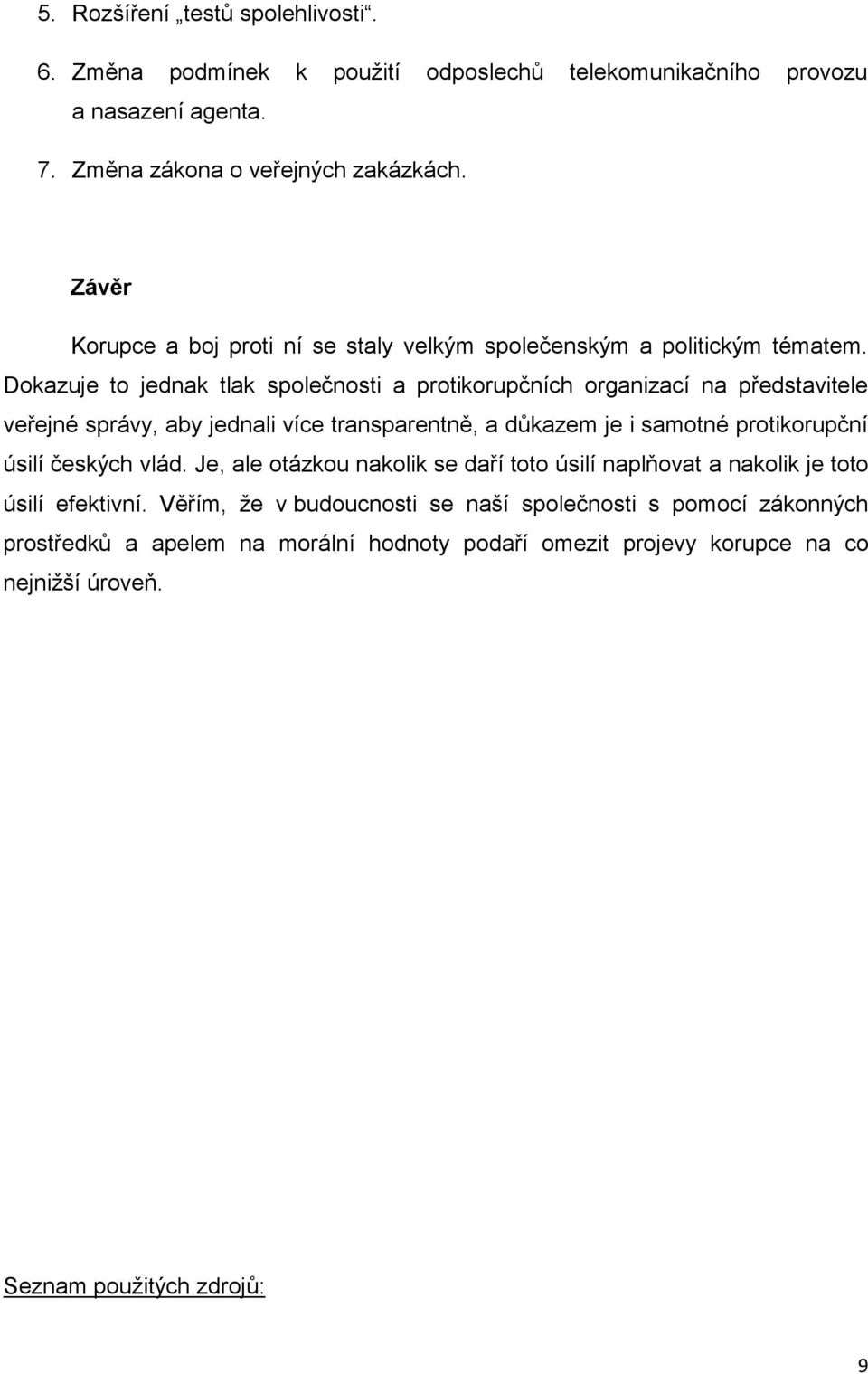 5. Rozšíření „testů spolehlivosti“.

6. Změna podmínek k použití odposlechů telekomunikačního provozu a nasazení agenta.

7. Změna zákona o veřejných zakázkách.

Závěr

Korupce a boj proti ní se staly velkým společenským a politickým tématem. Dokazuje to jednak tlak společnosti a protikorupčních organizací na představitele veřejné správy, aby jednali více transparentně, a důkazem je i samotné protikorupční úsilí českých vlád. Je, ale otázkou nakolik se daří toto úsilí naplňovat a nakolik je toto úsilí efektivní. Věřím, že v budoucnosti se naší společnosti s pomocí zákonných prostředků a apelem na morální hodnoty podaří omezit projevy korupce na co nejnižší úroveň.

Seznam použitých zdrojů:

9